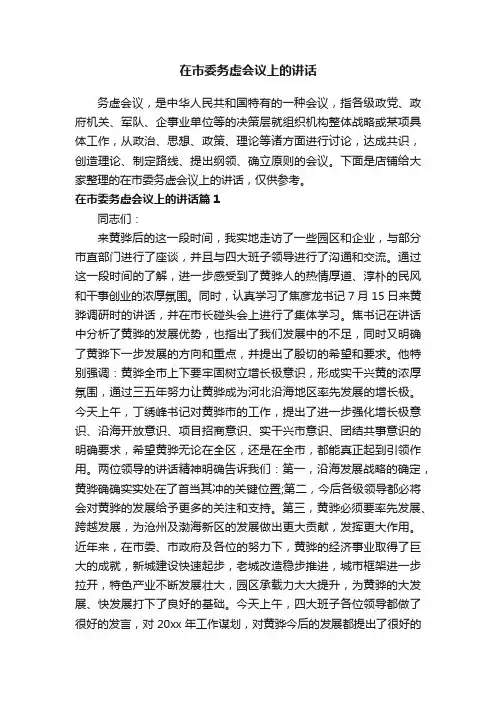 在市委务虚会议上的讲话

务虚会议，是中华人民共和国特有的一种会议，指各级政党、政府机关、军队、企事业单位等的决策层就组织机构整体战略或某项具体工作，从政治、思想、政策、理论等诸方面进行讨论，达成共识，创造理论、制定路线、提出纲领、确立原则的会议。下面是店铺给大家整理的在市委务虚会议上的讲话，仅供参考。

在市委务虚会议上的讲话篇 1

同志们：

来黄骅后的这一段时间，我实地走访了一些园区和企业，与部分市直部门进行了座谈，并且与四大班子领导进行了沟通和交流。通过这一段时间的了解，进一步感受到了黄骅人的热情厚道、淳朴的民风和干事创业的浓厚氛围。同时，认真学习了焦彦龙书记 7 月 15 日来黄骅调研时的讲话，并在市长碰头会上进行了集体学习。焦书记在讲话中分析了黄骅的发展优势，也指出了我们发展中的不足，同时又明确了黄骅下一步发展的方向和重点，并提出了殷切的希望和要求。他特别强调：黄骅全市上下要牢固树立增长极意识，形成实干兴黄的浓厚氛围，通过三五年努力让黄骅成为河北沿海地区率先发展的增长极。今天上午，丁绣峰书记对黄骅市的工作，提出了进一步强化增长极意识、沿海开放意识、项目招商意识、实干兴市意识、团结共事意识的明确要求，希望黄骅无论在全区，还是在全市，都能真正起到引领作用。两位领导的讲话精神明确告诉我们：第一，沿海发展战略的确定，黄骅确确实实处在了首当其冲的关键位置;第二，今后各级领导都必将会对黄骅的发展给予更多的关注和支持。第三，黄骅必须要率先发展、跨越发展，为沧州及渤海新区的发展做出更大贡献，发挥更大作用。近年来，在市委、市政府及各位的努力下，黄骅的经济事业取得了巨大的成就，新城建设快速起步，老城改造稳步推进，城市框架进一步拉开，特色产业不断发展壮大，园区承载力大大提升，为黄骅的大发展、快发展打下了良好的基础。今天上午，四大班子各位领导都做了很好的发言，对 20xx 年工作谋划，对黄骅今后的发展都提出了很好的